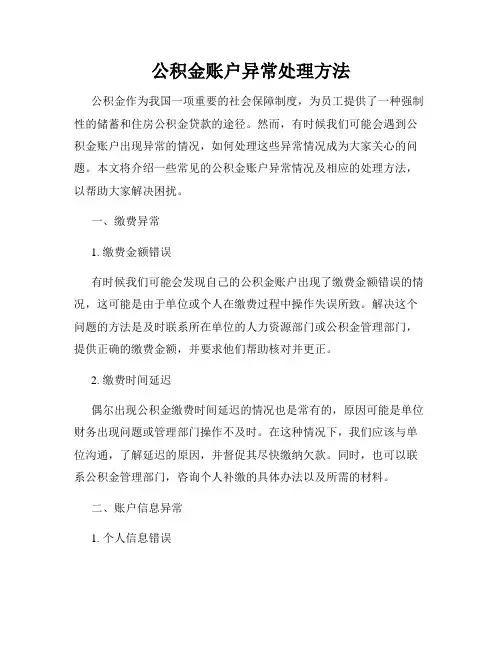 公积金账户异常处理方法

公积金作为我国一项重要的社会保障制度，为员工提供了一种强制性的储蓄和住房公积金贷款的途径。然而，有时候我们可能会遇到公积金账户出现异常的情况，如何处理这些异常情况成为大家关心的问题。本文将介绍一些常见的公积金账户异常情况及相应的处理方法，以帮助大家解决困扰。

一、缴费异常

1. 缴费金额错误

有时候我们可能会发现自己的公积金账户出现了缴费金额错误的情况，这可能是由于单位或个人在缴费过程中操作失误所致。解决这个问题的方法是及时联系所在单位的人力资源部门或公积金管理部门，提供正确的缴费金额，并要求他们帮助核对并更正。

2. 缴费时间延迟

偶尔出现公积金缴费时间延迟的情况也是常有的，原因可能是单位财务出现问题或管理部门操作不及时。在这种情况下，我们应该与单位沟通，了解延迟的原因，并督促其尽快缴纳欠款。同时，也可以联系公积金管理部门，咨询个人补缴的具体办法以及所需的材料。

二、账户信息异常

1. 个人信息错误